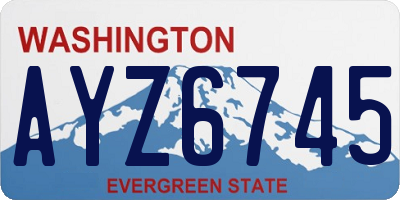 WASHINGTON

AYZ6745

EVERGREEN STATE